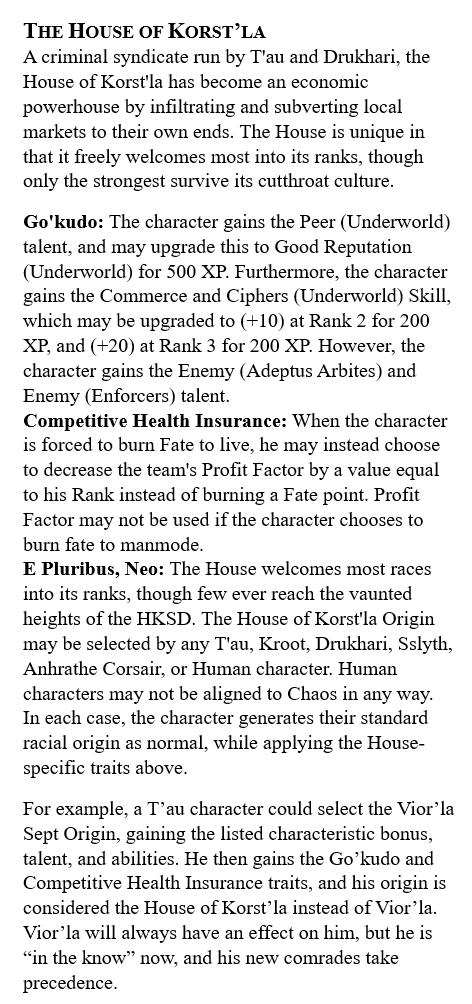 THE HOUSE OF KORST'LA
A criminal syndicate run by T'au and Drukhari, the House of Korst'la has become an economic powerhouse by infiltrating and subverting local markets to their own ends. The House is unique in that it freely welcomes most into its ranks, though only the strongest survive its cutthroat culture.

Go'kudo: The character gains the Peer (Underworld) talent, and may upgrade this to Good Reputation (Underworld) for 500 XP. Furthermore, the character gains the Commerce and Ciphers (Underworld) Skill, which may be upgraded to (+10) at Rank 2 for 200 XP, and (+20) at Rank 3 for 200 XP. However, the character gains the Enemy (Adeptus Arbites) and Enemy (Enforcers) talent.
Competitive Health Insurance: When the character is forced to burn Fate to live, he may instead choose to decrease the team's Profit Factor by a value equal to his Rank instead of burning a Fate point. Profit Factor may not be used if the character chooses to burn fate to manmode.
E Pluribus, Neo: The House welcomes most races into its ranks, though few ever reach the vaunted heights of the HKSD. The House of Korst'la Origin may be selected by any T'au, Kroot, Drukhari, Sslyth, Anhrathe Corsair, or Human character. Human characters may not be aligned to Chaos in any way. In each case, the character generates their standard racial origin as normal, while applying the House-specific traits above.

For example, a T'au character could select the Vior'la Sept Origin, gaining the listed characteristic bonus, talent, and abilities. He then gains the Go'kudo and Competitive Health Insurance traits, and his origin is considered the House of Korst'la instead of Vior'la. Vior'la will always have an effect on him, but he is "in the know" now, and his new comrades take precedence.